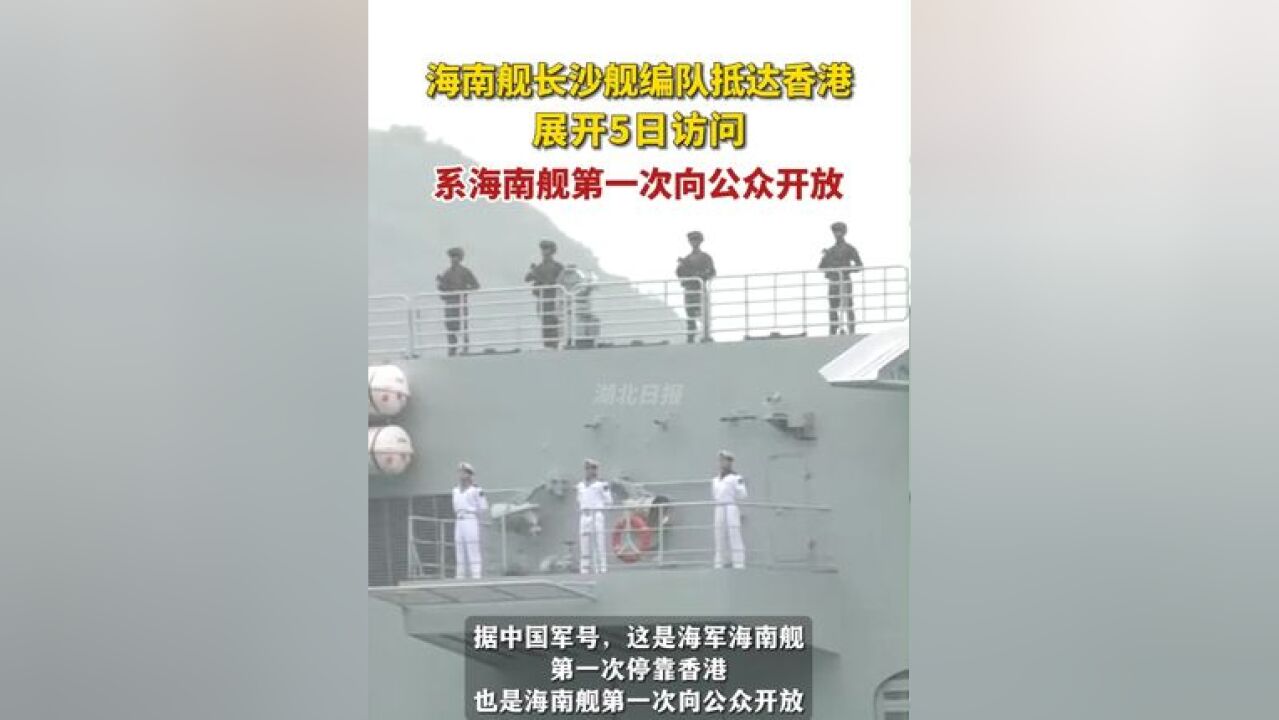 海南舰长沙舰编队抵达香港
展开5日访问
系海南舰第一次向公众开放

湖北日报

据中国军号，这是海军海南舰
第一次停靠香港
也是海南舰第一次向公众开放